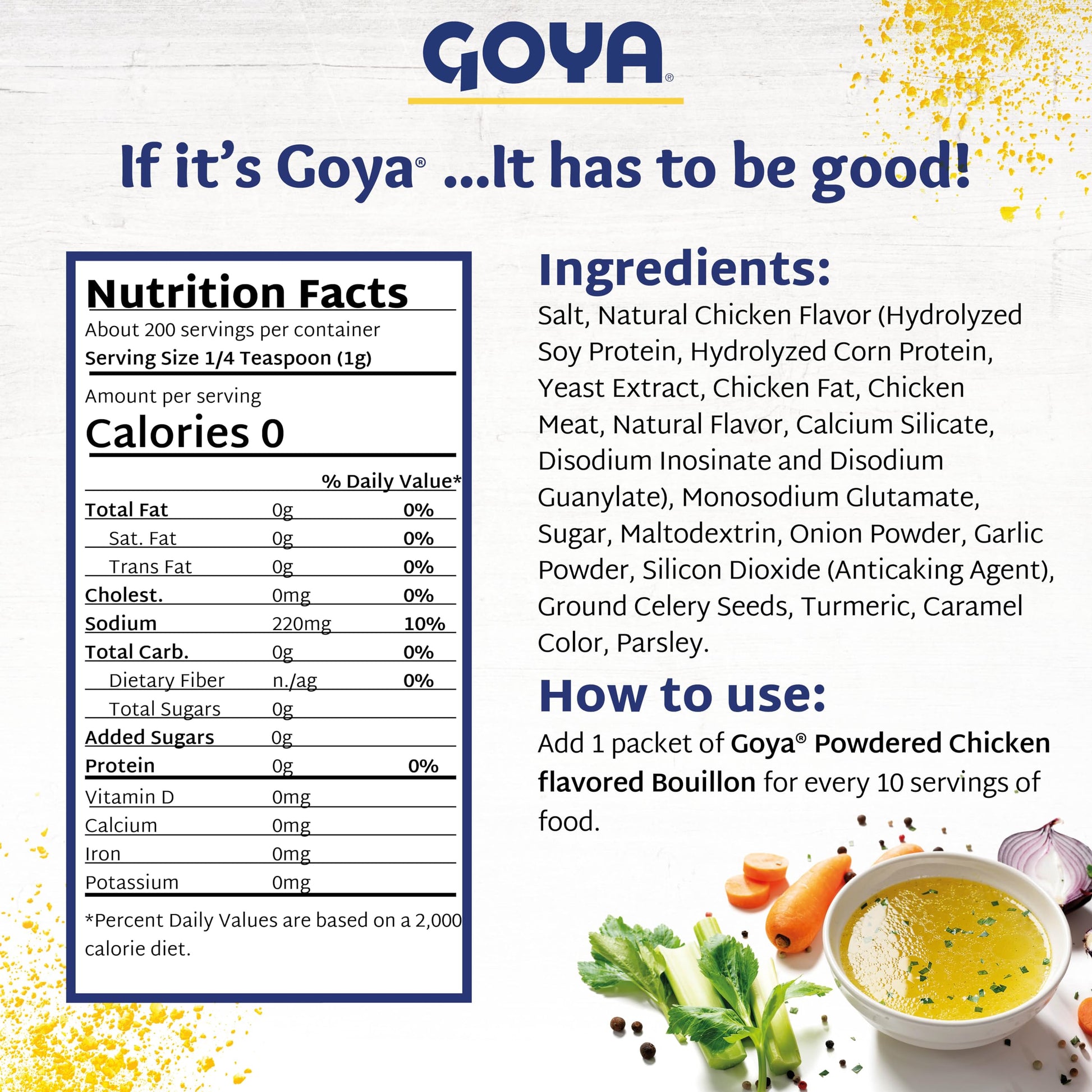 GOYA®

If it's Goya® ...It has to be good!

Nutrition Facts
About 200 servings per container
Serving Size 1/4 Teaspoon (1g)

Amount per serving
Calories 0

| | | % Daily Value* |
|---|---|---|
| Total Fat | 0g | 0% |
| Sat. Fat | 0g | 0% |
| Trans Fat | 0g | 0% |
| Cholest. | 0mg | 0% |
| Sodium | 220mg | 10% |
| Total Carb. | 0g | 0% |
| Dietary Fiber | n./ag | 0% |
| Total Sugars | 0g | |
| Added Sugars | 0g | |
| Protein | 0g | 0% |
| Vitamin D | 0mg | |
| Calcium | 0mg | |
| Iron | 0mg | |
| Potassium | 0mg | |

*Percent Daily Values are based on a 2,000 calorie diet.

Ingredients:
Salt, Natural Chicken Flavor (Hydrolyzed Soy Protein, Hydrolyzed Corn Protein, Yeast Extract, Chicken Fat, Chicken Meat, Natural Flavor, Calcium Silicate, Disodium Inosinate and Disodium Guanylate), Monosodium Glutamate, Sugar, Maltodextrin, Onion Powder, Garlic Powder, Silicon Dioxide (Anticaking Agent), Ground Celery Seeds, Turmeric, Caramel Color, Parsley.

How to use:
Add 1 packet of Goya® Powdered Chicken flavored Bouillon for every 10 servings of food.